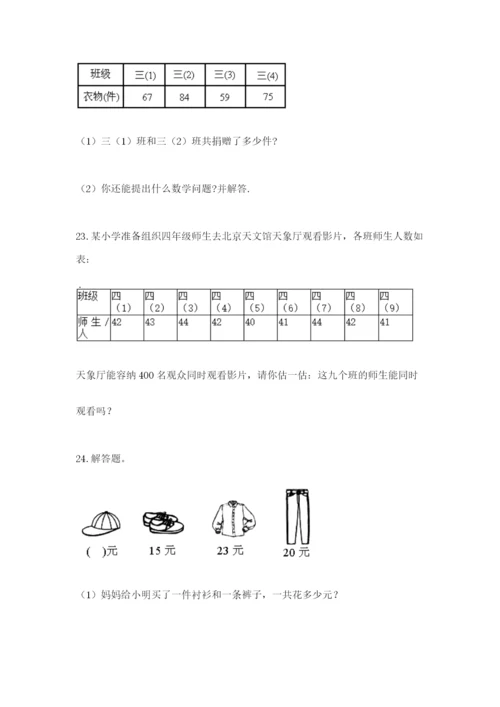 | 班级 | 三(1) | 三(2) | 三(3) | 三(4) |
|---|---|---|---|---|
| 衣物(件) | 67 | 84 | 59 | 75 |

（1）三（1）班和三（2）班共捐赠了多少件？

（2）你还能提出什么数学问题？并解答.

23. 某小学准备组织四年级师生去北京天文馆天象厅观看影片，各班师生人数如表：

| 班级 | 四（1） | 四（2） | 四（3） | 四（4） | 四（5） | 四（6） | 四（7） | 四（8） | 四（9） |
|---|---|---|---|---|---|---|---|---|---|
| 师生/人 | 42 | 43 | 44 | 42 | 40 | 41 | 44 | 42 | 41 |

天象厅能容纳 400 名观众同时观看影片，请你估一估：这九个班的师生能同时观看吗？

24. 解答题。

( )元　15 元　23 元　20 元

（1）妈妈给小明买了一件衬衫和一条裤子，一共花多少元？